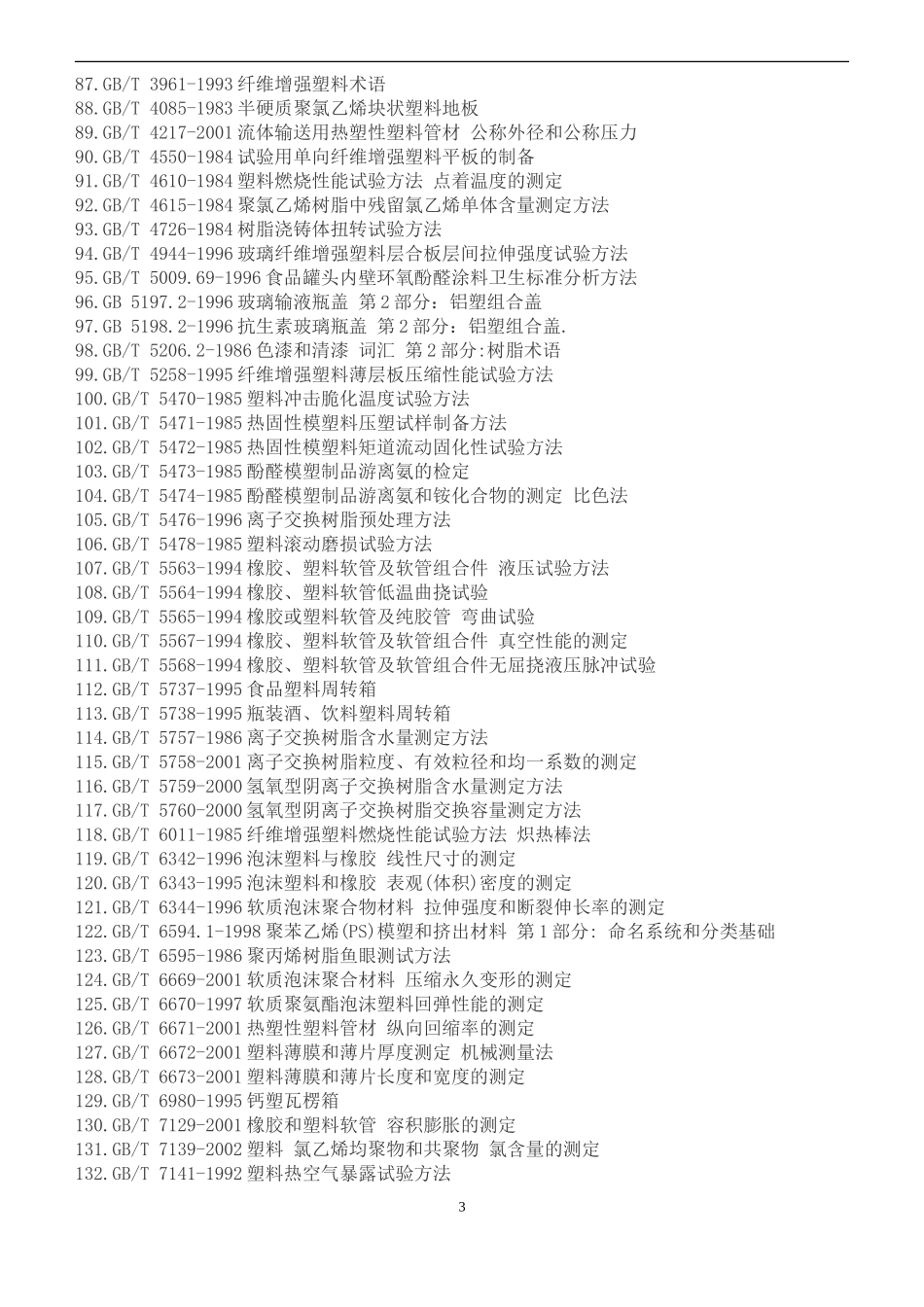 87.GB/T 3961-1993 纤维增强塑料术语
88.GB/T 4085-1983 半硬质聚氯乙烯块状塑料地板
89.GB/T 4217-2001 流体输送用热塑性塑料管材 公称外径和公称压力
90.GB/T 4550-1984 试验用单向纤维增强塑料平板的制备
91.GB/T 4610-1984 塑料燃烧性能试验方法 点着温度的测定
92.GB/T 4615-1984 聚氯乙烯树脂中残留氯乙烯单体含量测定方法
93.GB/T 4726-1984 树脂浇铸体扭转试验方法
94.GB/T 4944-1996 玻璃纤维增强塑料层合板层间拉伸强度试验方法
95.GB/T 5009.69-1996 食品罐头内壁环氧酚醛涂料卫生标准分析方法
96.GB 5197.2-1996 玻璃输液瓶盖 第 2 部分：铝塑组合盖
97.GB 5198.2-1996 抗生素玻璃瓶盖 第 2 部分：铝塑组合盖.
98.GB/T 5206.2-1986 色漆和清漆 词汇 第 2 部分:树脂术语
99.GB/T 5258-1995 纤维增强塑料薄层板压缩性能试验方法
100.GB/T 5470-1985 塑料冲击脆化温度试验方法
101.GB/T 5471-1985 热固性模塑料压塑试样制备方法
102.GB/T 5472-1985 热固性模塑料矩道流动固化性试验方法
103.GB/T 5473-1985 酚醛模塑制品游离氨的检定
104.GB/T 5474-1985 酚醛模塑制品游离氨和铵化合物的测定 比色法
105.GB/T 5476-1996 离子交换树脂预处理方法
106.GB/T 5478-1985 塑料滚动磨损试验方法
107.GB/T 5563-1994 橡胶、塑料软管及软管组合件 液压试验方法
108.GB/T 5564-1994 橡胶、塑料软管低温曲挠试验
109.GB/T 5565-1994 橡胶或塑料软管及纯胶管 弯曲试验
110.GB/T 5567-1994 橡胶、塑料软管及软管组合件 真空性能的测定
111.GB/T 5568-1994 橡胶、塑料软管及软管组合件无屈挠液压脉冲试验
112.GB/T 5737-1995 食品塑料周转箱
113.GB/T 5738-1995 瓶装酒、饮料塑料周转箱
114.GB/T 5757-1986 离子交换树脂含水量测定方法
115.GB/T 5758-2001 离子交换树脂粒度、有效粒径和均一系数的测定
116.GB/T 5759-2000 氢氧型阴离子交换树脂含水量测定方法
117.GB/T 5760-2000 氢氧型阴离子交换树脂交换容量测定方法
118.GB/T 6011-1985 纤维增强塑料燃烧性能试验方法 炽热棒法
119.GB/T 6342-1996 泡沫塑料与橡胶 线性尺寸的测定
120.GB/T 6343-1995 泡沫塑料和橡胶 表观(体积)密度的测定
121.GB/T 6344-1996 软质泡沫聚合物材料 拉伸强度和断裂伸长率的测定
122.GB/T 6594.1-1998 聚苯乙烯(PS)模塑和挤出材料 第 1 部分: 命名系统和分类基础
123.GB/T 6595-1986 聚丙烯树脂鱼眼测试方法
124.GB/T 6669-2001 软质泡沫聚合材料 压缩永久变形的测定
125.GB/T 6670-1997 软质聚氨酯泡沫塑料回弹性能的测定
126.GB/T 6671-2001 热塑性塑料管材 纵向回缩率的测定
127.GB/T 6672-2001 塑料薄膜和薄片厚度测定 机械测量法
128.GB/T 6673-2001 塑料薄膜和薄片长度和宽度的测定
129.GB/T 6980-1995 钙塑瓦楞箱
130.GB/T 7129-2001 橡胶和塑料软管 容积膨胀的测定
131.GB/T 7139-2002 塑料 氯乙烯均聚物和共聚物 氯含量的测定
132.GB/T 7141-1992 塑料热空气暴露试验方法

3